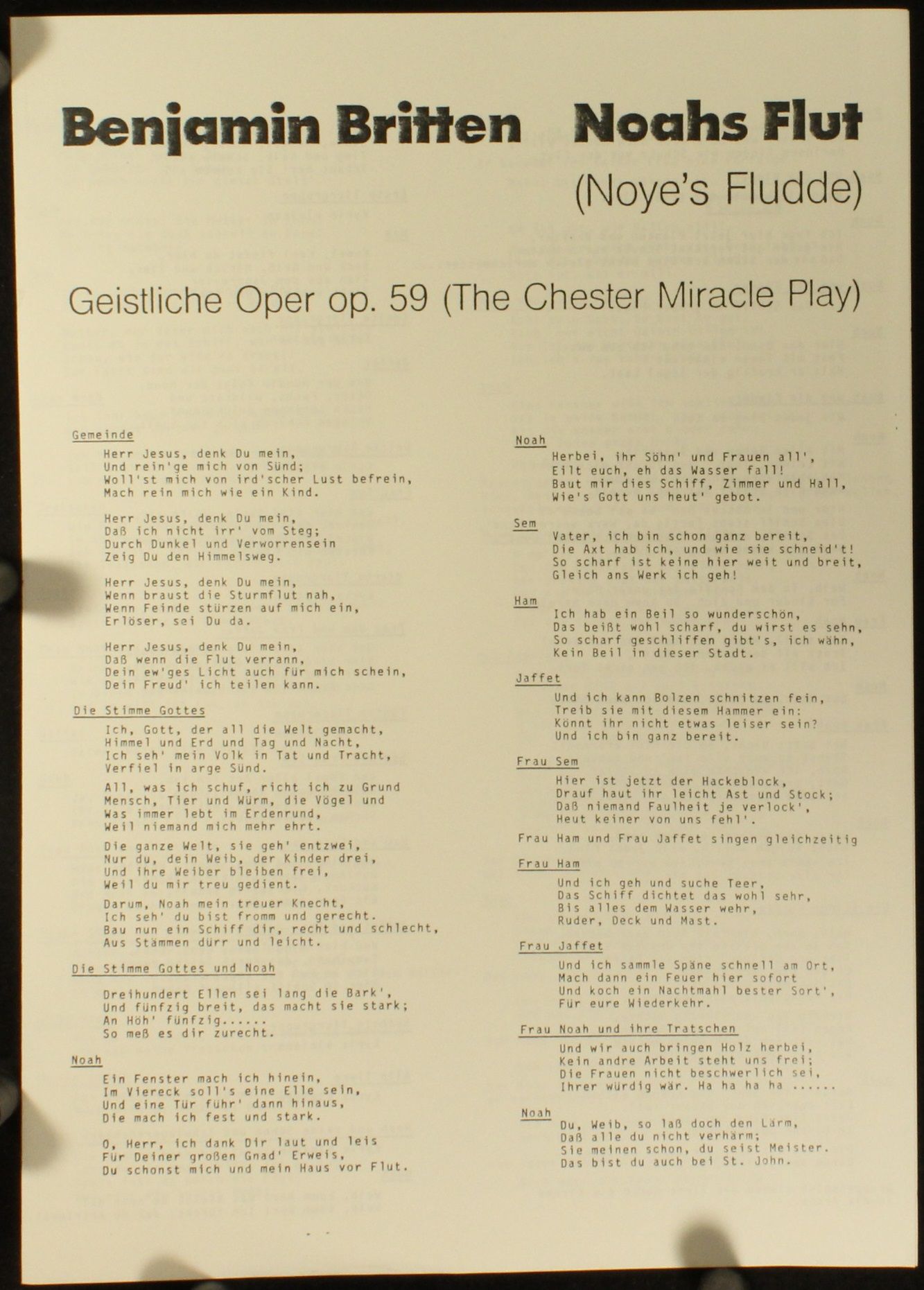 Benjamin Britten Noahs Flut

(Noye's Fludde)

Geistliche Oper op. 59 (The Chester Miracle Play)

Gemeinde

Herr Jesus, denk Du mein,
Und rein'ge mich von Sünd;
Woll'st mich von ird'scher Lust befrein,
Mach rein mich wie ein Kind.

Herr Jesus, denk Du mein,
Daß ich nicht irr' vom Steg;
Durch Dunkel und Verworrensein
Zeig Du den Himmelsweg.

Herr Jesus, denk Du mein,
Wenn braust die Sturmflut nah,
Wenn Feinde stürzen auf mich ein,
Erlöser, sei Du da.

Herr Jesus, denk Du mein,
Daß wenn die Flut verrann,
Dein ew'ges Licht auch für mich schein,
Dein Freud' ich teilen kann.

Die Stimme Gottes

Ich, Gott, der all die Welt gemacht,
Himmel und Erd und Tag und Nacht,
Ich seh' mein Volk in Tat und Tracht,
Verfiel in arge Sünd.

All, was ich schuf, richt ich zu Grund
Mensch, Tier und Würm, die Vögel und
Was immer lebt im Erdenrund,
Weil niemand mich mehr ehrt.

Die ganze Welt, sie geh' entzwei,
Nur du, dein Weib, der Kinder drei,
Und ihre Weiber bleiben frei,
Weil du mir treu gedient.

Darum, Noah mein treuer Knecht,
Ich seh' du bist fromm und gerecht.
Bau nun ein Schiff dir, recht und schlecht,
Aus Stämmen dürr und leicht.

Die Stimme Gottes und Noah

Dreihundert Ellen sei lang die Bark',
Und fünfzig breit, das macht sie stark;
An Höh' fünfzig......
So meß es dir zurecht.

Noah

Ein Fenster mach ich hinein,
Im Viereck soll's eine Elle sein,
Und eine Tür führ' dann hinaus,
Die mach ich fest und stark.

O, Herr, ich dank Dir laut und leis
Für Deiner großen Gnad' Erweis,
Du schonst mich und mein Haus vor Flut.

Noah

Herbei, ihr Söhn' und Frauen all',
Eilt euch, eh das Wasser fall!
Baut mir dies Schiff, Zimmer und Hall,
Wie's Gott uns heut' gebot.

Sem

Vater, ich bin schon ganz bereit,
Die Axt hab ich, und wie sie schneid't!
So scharf ist keine hier weit und breit,
Gleich ans Werk ich geh!

Ham

Ich hab ein Beil so wunderschön,
Das beißt wohl scharf, du wirst es sehn,
So scharf geschliffen gibt's, ich wähn,
Kein Beil in dieser Stadt.

Jaffet

Und ich kann Bolzen schnitzen fein,
Treib sie mit diesem Hammer ein:
Könnt ihr nicht etwas leiser sein?
Und ich bin ganz bereit.

Frau Sem

Hier ist jetzt der Hackeblock,
Drauf haut ihr leicht Ast und Stock;
Daß niemand Faulheit je verlock',
Heut keiner von uns fehl'.

Frau Ham und Frau Jaffet singen gleichzeitig

Frau Ham

Und ich geh und suche Teer,
Das Schiff dichtet das wohl sehr,
Bis alles dem Wasser wehr,
Ruder, Deck und Mast.

Frau Jaffet

Und ich sammle Späne schnell am Ort,
Mach dann ein Feuer hier sofort
Und koch ein Nachtmahl bester Sort',
Für eure Wiederkehr.

Frau Noah und ihre Tratschen

Und wir auch bringen Holz herbei,
Kein andre Arbeit steht uns frei;
Die Frauen nicht beschwerlich sei,
Ihrer würdig wär. Ha ha ha ha ......

Noah

Du, Weib, so laß doch den Lärm,
Daß alle du nicht verhärm;
Sie meinen schon, du seist Meister.
Das bist du auch bei St. John.